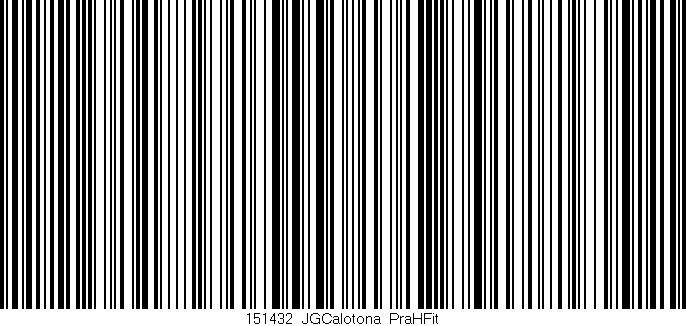 151432 JGCalotona PraHFit